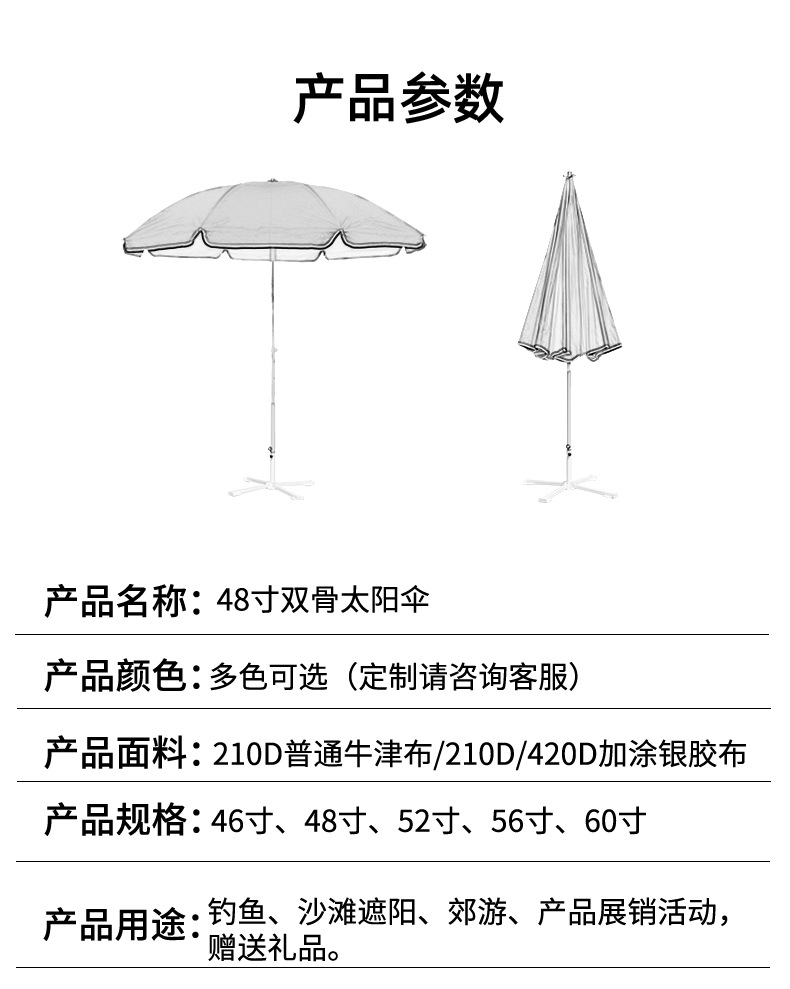 产品参数

产品名称：48寸双骨太阳伞

产品颜色：多色可选（定制请咨询客服）

产品面料：210D普通牛津布/210D/420D加涂银胶布

产品规格：46寸、48寸、52寸、56寸、60寸

产品用途：钓鱼、沙滩遮阳、郊游、产品展销活动，赠送礼品。